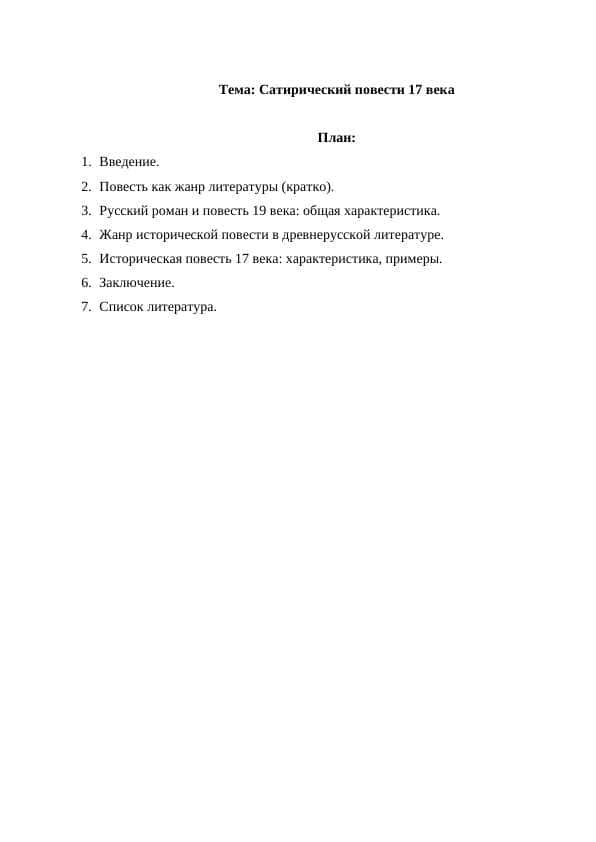 Тема: Сатирический повести 17 века

План:

1. Введение.
2. Повесть как жанр литературы (кратко).
3. Русский роман и повесть 19 века: общая характеристика.
4. Жанр исторической повести в древнерусской литературе.
5. Историческая повесть 17 века: характеристика, примеры.
6. Заключение.
7. Список литература.